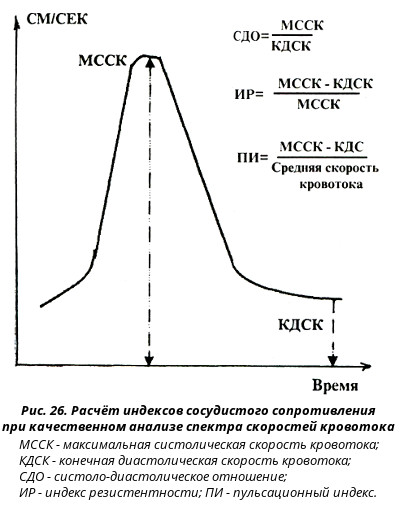 СМ/СЕК

МССК

$СДО=\frac{МССК}{КДСК}$

$ИР=\frac{МССК - КДСК}{МССК}$

$ПИ=\frac{МССК - КДС}{Средняя\ скорость\ кровотока}$

КДСК

Время

Рис. 26. Расчёт индексов сосудистого сопротивления при качественном анализе спектра скоростей кровотока

МССК - максимальная систолическая скорость кровотока;
КДСК - конечная диастолическая скорость кровотока;
СДО - систоло-диастолическое отношение;
ИР - индекс резистентности; ПИ - пульсационный индекс.